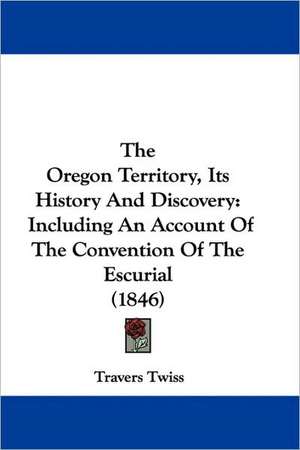 The
Oregon Territory, Its
History And Discovery:
Including An Account Of
The Convention Of The
Escurial
(1846)

Travers Twiss